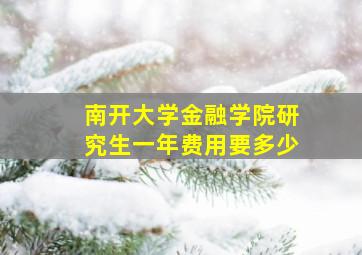 南开大学金融学院研究生一年费用要多少